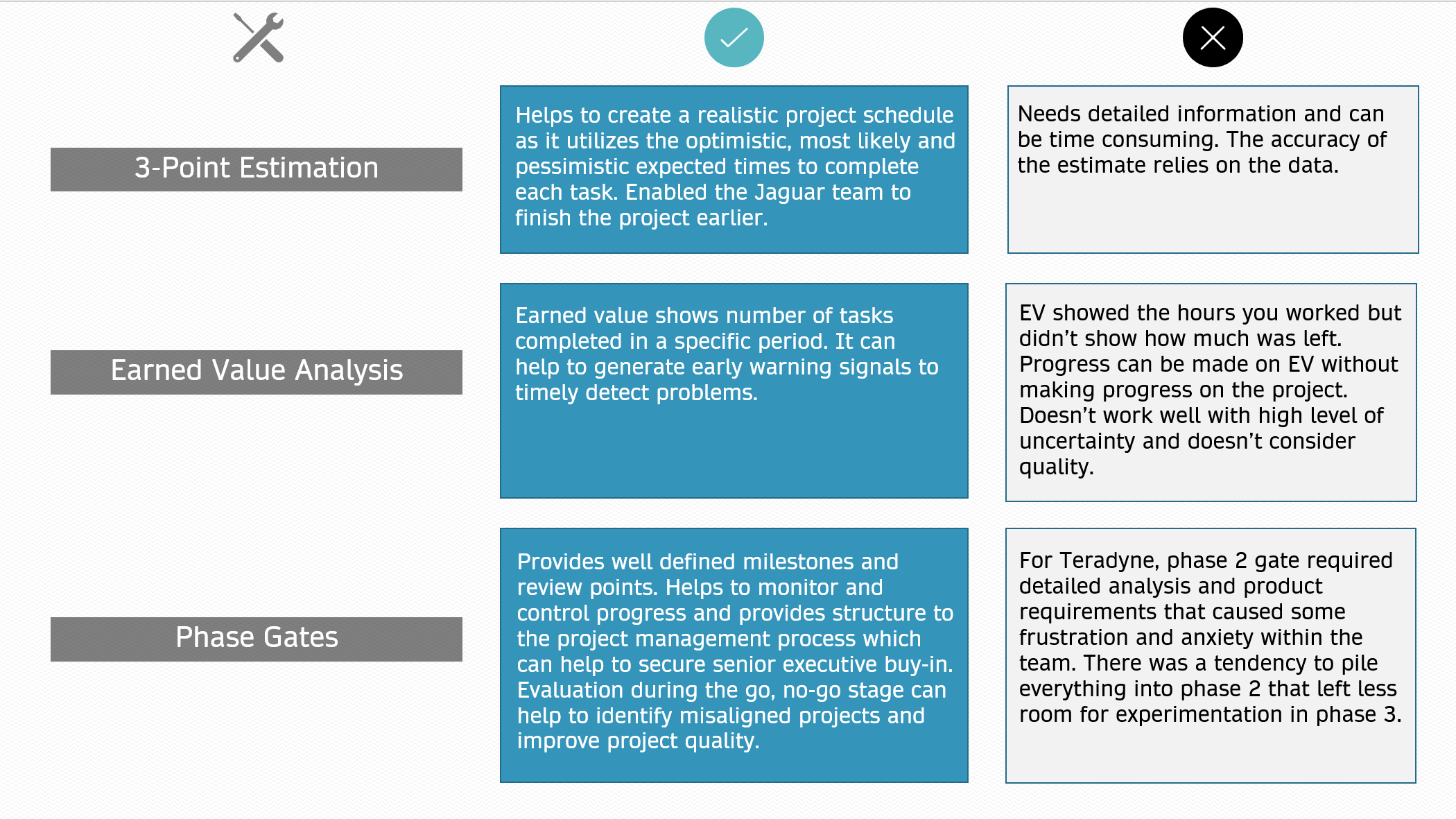 3-Point Estimation

Helps to create a realistic project schedule as it utilizes the optimistic, most likely and pessimistic expected times to complete each task. Enabled the Jaguar team to finish the project earlier.

Needs detailed information and can be time consuming. The accuracy of the estimate relies on the data.

Earned Value Analysis

Earned value shows number of tasks completed in a specific period. It can help to generate early warning signals to timely detect problems.

EV showed the hours you worked but didn’t show how much was left. Progress can be made on EV without making progress on the project. Doesn’t work well with high level of uncertainty and doesn’t consider quality.

Phase Gates

Provides well defined milestones and review points. Helps to monitor and control progress and provides structure to the project management process which can help to secure senior executive buy-in. Evaluation during the go, no-go stage can help to identify misaligned projects and improve project quality.

For Teradyne, phase 2 gate required detailed analysis and product requirements that caused some frustration and anxiety within the team. There was a tendency to pile everything into phase 2 that left less room for experimentation in phase 3.